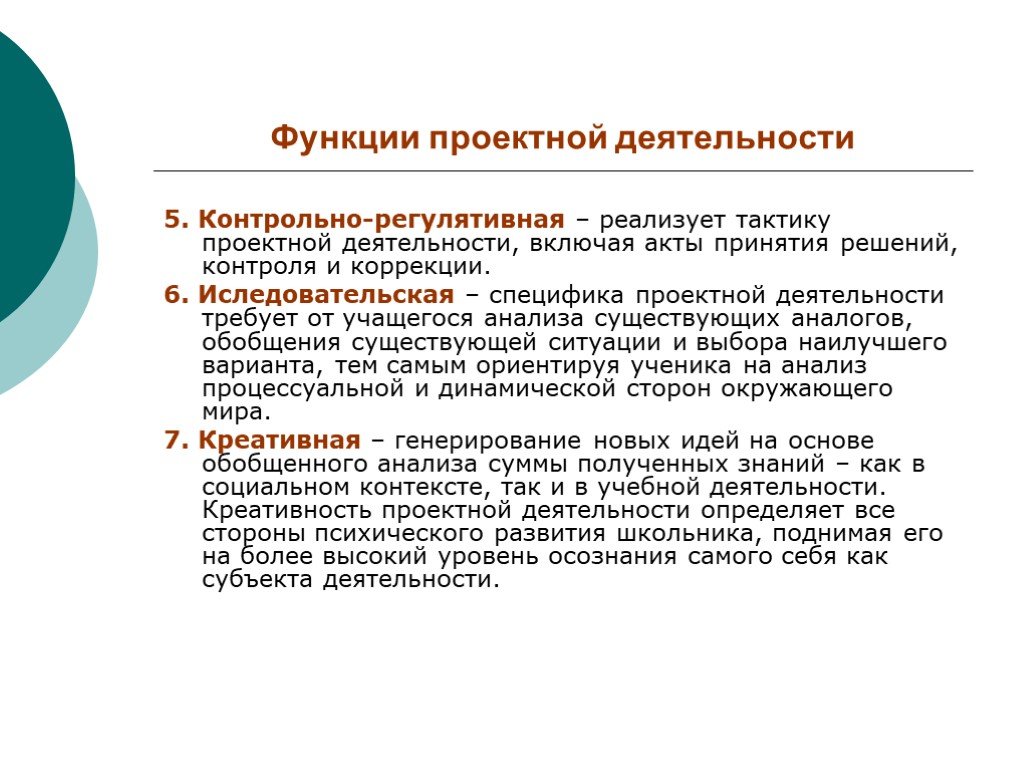 Функции проектной деятельности

5. Контрольно-регулятивная – реализует тактику проектной деятельности, включая акты принятия решений, контроля и коррекции.

6. Иследовательская – специфика проектной деятельности требует от учащегося анализа существующих аналогов, обобщения существующей ситуации и выбора наилучшего варианта, тем самым ориентируя ученика на анализ процессуальной и динамической сторон окружающего мира.

7. Креативная – генерирование новых идей на основе обобщенного анализа суммы полученных знаний – как в социальном контексте, так и в учебной деятельности. Креативность проектной деятельности определяет все стороны психического развития школьника, поднимая его на более высокий уровень осознания самого себя как субъекта деятельности.